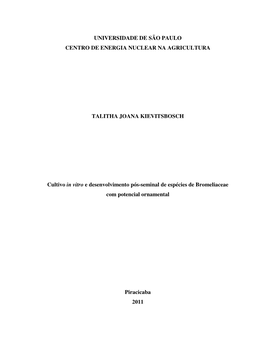 UNIVERSIDADE DE SÃO PAULO
CENTRO DE ENERGIA NUCLEAR NA AGRICULTURA

TALITHA JOANA KIEVITSBOSCH

Cultivo in vitro e desenvolvimento pós-seminal de espécies de Bromeliaceae com potencial ornamental

Piracicaba
2011